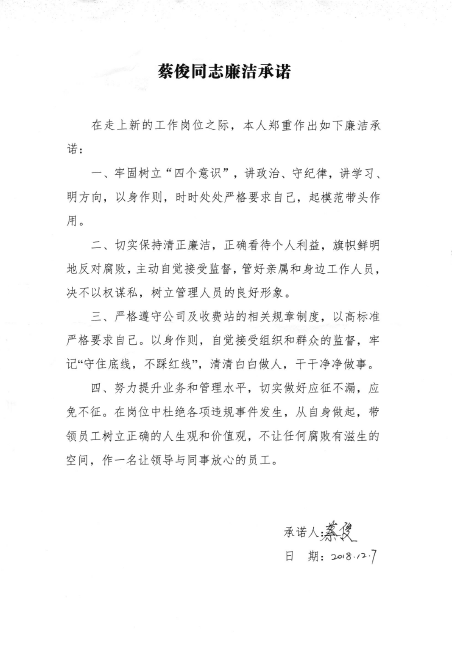 蔡俊同志廉洁承诺

在走上新的工作岗位之际，本人郑重作出如下廉洁承诺：

一、牢固树立“四个意识”，讲政治、守纪律，讲学习、明方向，以身作则，时时处处严格要求自己，起模范带头作用。

二、切实保持清正廉洁，正确看待个人利益，旗帜鲜明地反对腐败，主动自觉接受监督，管好亲属和身边工作人员，决不以权谋私，树立管理人员的良好形象。

三、严格遵守公司及收费站的相关规章制度，以高标准严格要求自己。以身作则，自觉接受组织和群众的监督，牢记“守住底线，不踩红线”，清清白白做人，干干净净做事。

四、努力提升业务和管理水平，切实做好应征不漏，应免不征。在岗位中杜绝各项违规事件发生，从自身做起，带领员工树立正确的人生观和价值观，不让任何腐败有滋生的空间，作一名让领导与同事放心的员工。

承诺人：蔡俊
日 期：2018.12.7